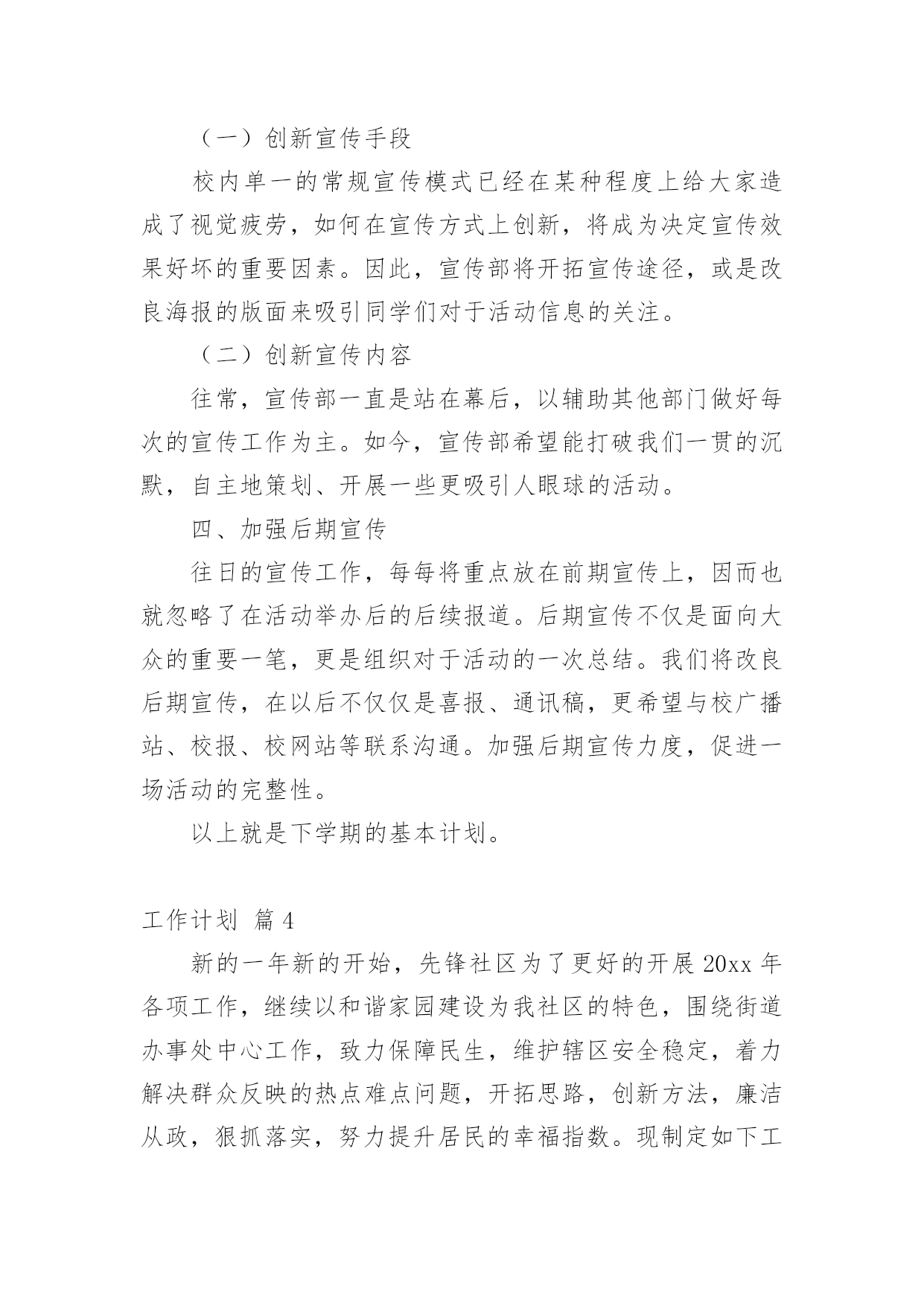 （一）创新宣传手段

校内单一的常规宣传模式已经在某种程度上给大家造成了视觉疲劳，如何在宣传方式上创新，将成为决定宣传效果好坏的重要因素。因此，宣传部将开拓宣传途径，或是改良海报的版面来吸引同学们对于活动信息的关注。

（二）创新宣传内容

往常，宣传部一直是站在幕后，以辅助其他部门做好每次的宣传工作为主。如今，宣传部希望能打破我们一贯的沉默，自主地策划、开展一些更吸引人眼球的活动。

四、加强后期宣传

往日的宣传工作，每每将重点放在前期宣传上，因而也就忽略了在活动举办后的后续报道。后期宣传不仅是面向大众的重要一笔，更是组织对于活动的一次总结。我们将改良后期宣传，在以后不仅仅是喜报、通讯稿，更希望与校广播站、校报、校网站等联系沟通。加强后期宣传力度，促进一场活动的完整性。

以上就是下学期的基本计划。

工作计划 篇4

新的一年新的开始，先锋社区为了更好的开展20xx年各项工作，继续以和谐家园建设为我社区的特色，围绕街道办事处中心工作，致力保障民生，维护辖区安全稳定，着力解决群众反映的热点难点问题，开拓思路，创新方法，廉洁从政，狠抓落实，努力提升居民的幸福指数。现制定如下工